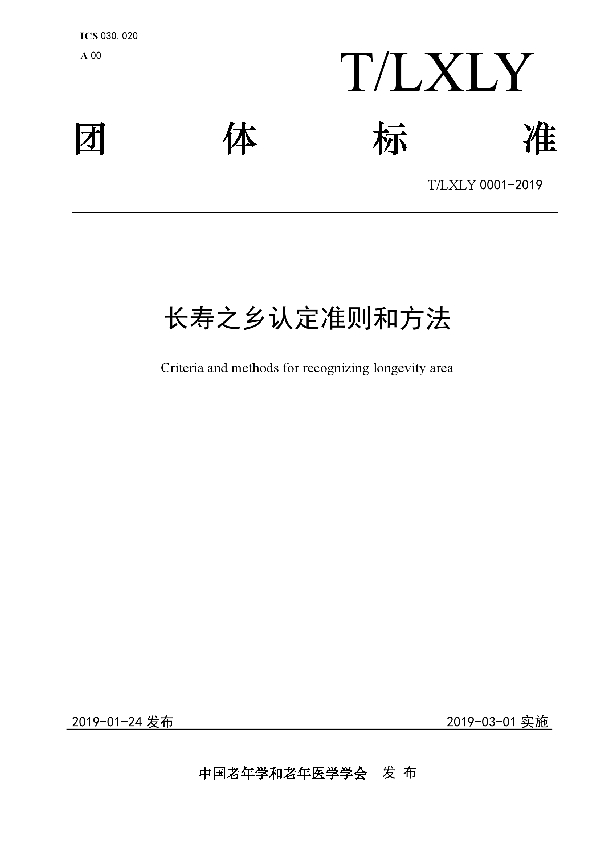 ICS 030. 020

A 00

T/LXLY

团 体 标 准

T/LXLY 0001-2019

长寿之乡认定准则和方法

Criteria and methods for recognizing longevity area

2019-01-24 发布

2019-03-01 实施

中国老年学和老年医学学会 发 布